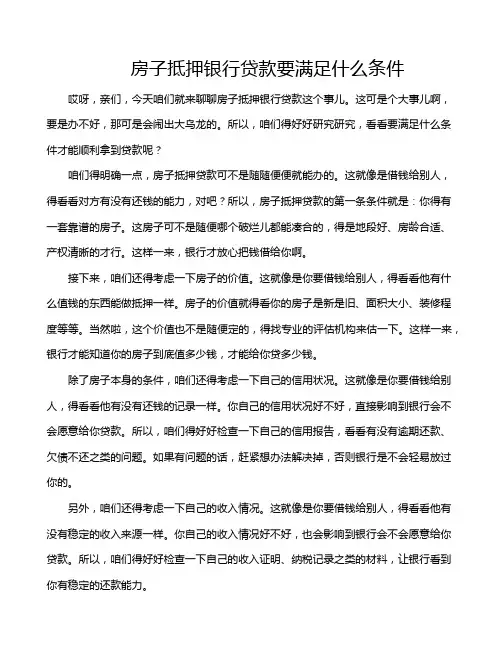 房子抵押银行贷款要满足什么条件

哎呀，亲们，今天咱们就来聊聊房子抵押银行贷款这个事儿。这可是个大事儿啊，要是办不好，那可是会闹出大乌龙的。所以，咱们得好好研究研究，看看要满足什么条件才能顺利拿到贷款呢？

咱们得明确一点，房子抵押贷款可不是随随便便就能办的。这就像是借钱给别人，得看看对方有没有还钱的能力，对吧？所以，房子抵押贷款的第一条条件就是：你得有一套靠谱的房子。这房子可不是随便哪个破烂儿都能凑合的，得是地段好、房龄合适、产权清晰的才行。这样一来，银行才放心把钱借给你啊。

接下来，咱们还得考虑一下房子的价值。这就像是你要借钱给别人，得看看他有什么值钱的东西能做抵押一样。房子的价值就得看你的房子是新是旧、面积大小、装修程度等等。当然啦，这个价值也不是随便定的，得找专业的评估机构来估一下。这样一来，银行才能知道你的房子到底值多少钱，才能给你贷多少钱。

除了房子本身的条件，咱们还得考虑一下自己的信用状况。这就像是你要借钱给别人，得看看他有没有还钱的记录一样。你自己的信用状况好不好，直接影响到银行会不会愿意给你贷款。所以，咱们得好好检查一下自己的信用报告，看看有没有逾期还款、欠债不还之类的问题。如果有问题的话，赶紧想办法解决掉，否则银行是不会轻易放过你的。

另外，咱们还得考虑一下自己的收入情况。这就像是你要借钱给别人，得看看他有没有稳定的收入来源一样。你自己的收入情况好不好，也会影响到银行会不会愿意给你贷款。所以，咱们得好好检查一下自己的收入证明、纳税记录之类的材料，让银行看到你有稳定的还款能力。